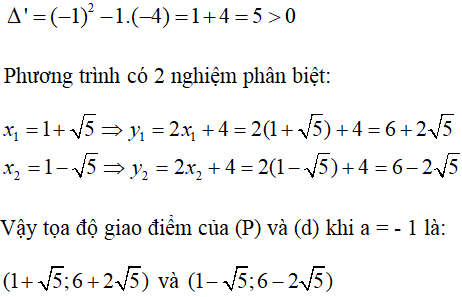 $\Delta' = (-1)^2 - 1.(-4) = 1 + 4 = 5 > 0$

Phương trình có 2 nghiệm phân biệt:

$x_1 = 1 + \sqrt{5} \Rightarrow y_1 = 2x_1 + 4 = 2(1 + \sqrt{5}) + 4 = 6 + 2\sqrt{5}$
$x_2 = 1 - \sqrt{5} \Rightarrow y_2 = 2x_2 + 4 = 2(1 - \sqrt{5}) + 4 = 6 - 2\sqrt{5}$

Vậy tọa độ giao điểm của (P) và (d) khi a = - 1 là:

$(1 + \sqrt{5}; 6 + 2\sqrt{5})$ và $(1 - \sqrt{5}; 6 - 2\sqrt{5})$